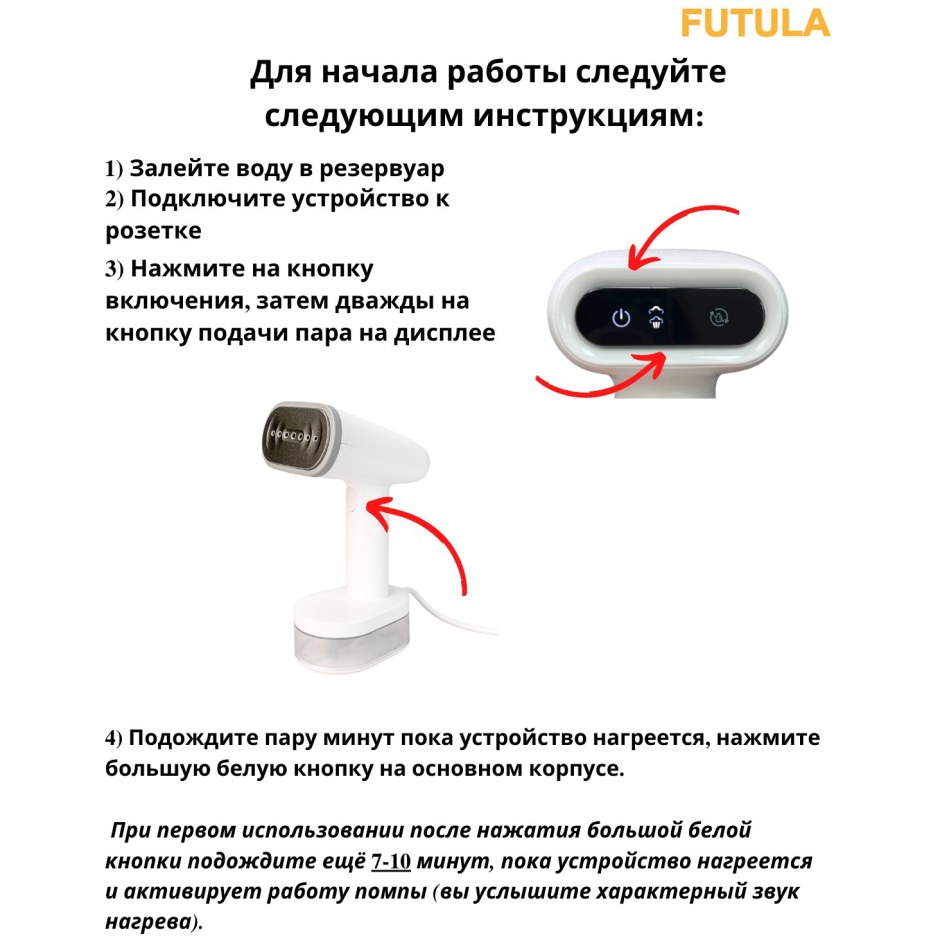 FUTULA

Для начала работы следуйте следующим инструкциям:

1) Залейте воду в резервуар
2) Подключите устройство к розетке
3) Нажмите на кнопку включения, затем дважды на кнопку подачи пара на дисплее

4) Подождите пару минут пока устройство нагреется, нажмите большую белую кнопку на основном корпусе.

При первом использовании после нажатия большой белой кнопки подождите ещё 7-10 минут, пока устройство нагреется и активирует работу помпы (вы услышите характерный звук нагрева).